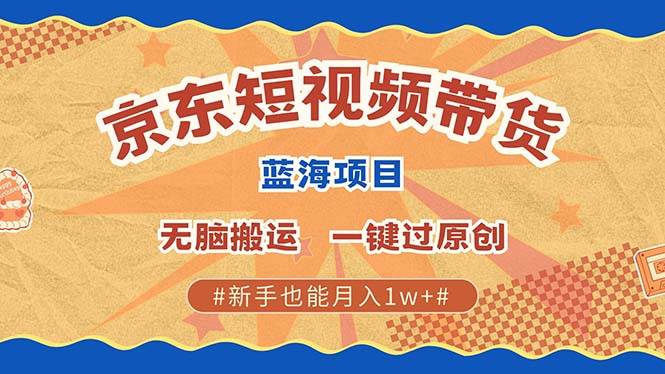 京东短视频带货

蓝海项目

无脑搬运　一键过原创

#新手也能月入1w+#